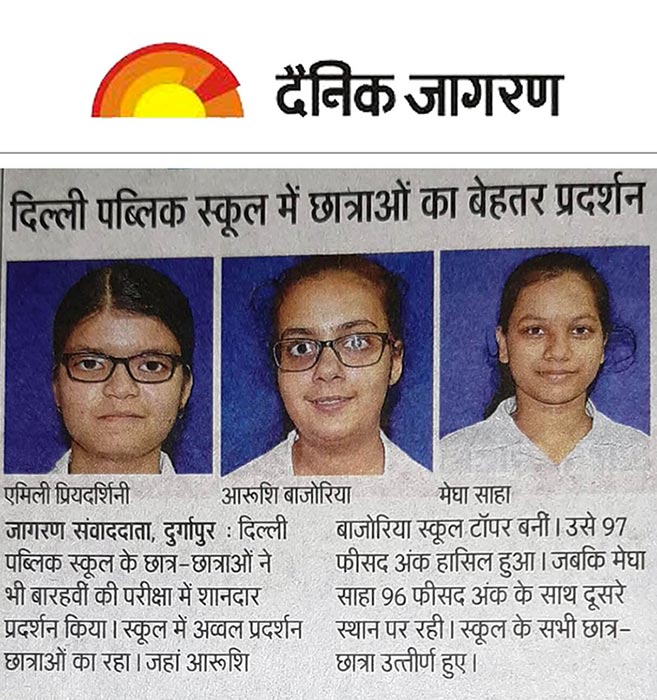 दैनिक जागरण

दिल्ली पब्लिक स्कूल में छात्राओं का बेहतर प्रदर्शन

एमिली प्रियदर्शिनी

आरूशि बाजोरिया

मेघा साहा

जागरण संवाददाता, दुर्गापुर : दिल्ली पब्लिक स्कूल के छात्र-छात्राओं ने भी बारहवीं की परीक्षा में शानदार प्रदर्शन किया। स्कूल में अव्वल प्रदर्शन छात्राओं का रहा। जहां आरूशि बाजोरिया स्कूल टॉपर बनीं। उसे 97 फीसद अंक हासिल हुआ। जबकि मेघा साहा 96 फीसद अंक के साथ दूसरे स्थान पर रही। स्कूल के सभी छात्र-छात्रा उत्तीर्ण हुए।